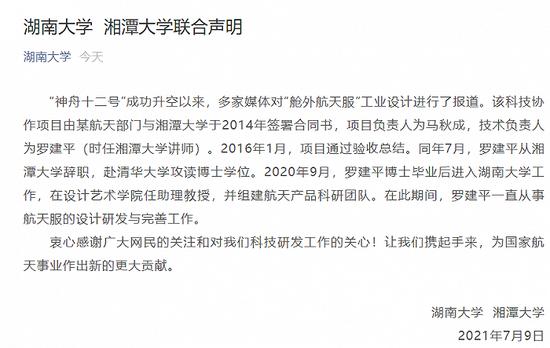 湖南大学 湘潭大学联合声明

湖南大学 今天

“神舟十二号”成功升空以来，多家媒体对“舱外航天服”工业设计进行了报道。该科技协作项目由某航天部门与湘潭大学于2014年签署合同书，项目负责人为马秋成，技术负责人为罗建平（时任湘潭大学讲师）。2016年1月，项目通过验收总结。同年7月，罗建平从湘潭大学辞职，赴清华大学攻读博士学位。2020年9月，罗建平博士毕业后进入湖南大学工作，在设计艺术学院任助理教授，并组建航天产品科研团队。在此期间，罗建平一直从事航天服的设计研发与完善工作。

衷心感谢广大网民的关注和对我们科技研发工作的关心！让我们携起手来，为国家航天事业作出新的更大贡献。

湖南大学 湘潭大学

2021年7月9日